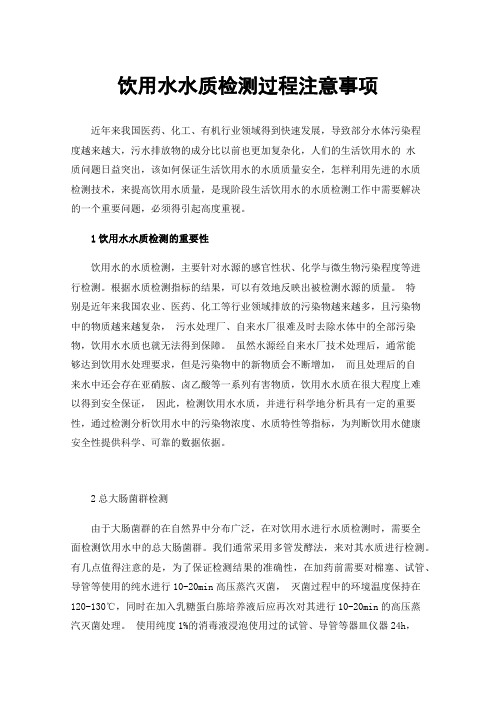 饮用水水质检测过程注意事项

近年来我国医药、化工、有机行业领域得到快速发展，导致部分水体污染程度越来越大，污水排放物的成分比以前也更加复杂化，人们的生活饮用水的 水质问题日益突出，该如何保证生活饮用水的水质质量安全，怎样利用先进的水质检测技术，来提高饮用水质量，是现阶段生活饮用水的水质检测工作中需要解决的一个重要问题，必须得引起高度重视。

1 饮用水水质检测的重要性

饮用水的水质检测，主要针对水源的感官性状、化学与微生物污染程度等进行检测。根据水质检测指标的结果，可以有效地反映出被检测水源的质量。 特别是近年来我国农业、医药、化工等行业领域排放的污染物越来越多，且污染物中的物质越来越复杂， 污水处理厂、自来水厂很难及时去除水体中的全部污染物，饮用水水质也就无法得到保障。 虽然水源经自来水厂技术处理后，通常能够达到饮用水处理要求，但是污染物中的新物质会不断增加， 而且处理后的自来水中还会存在亚硝胺、卤乙酸等一系列有害物质，饮用水水质在很大程度上难以得到安全保证， 因此，检测饮用水水质，并进行科学地分析具有一定的重要性，通过检测分析饮用水中的污染物浓度、水质特性等指标，为判断饮用水健康安全性提供科学、可靠的数据依据。

2 总大肠菌群检测

由于大肠菌群的在自然界中分布广泛，在对饮用水进行水质检测时，需要全面检测饮用水中的总大肠菌群。我们通常采用多管发酵法，来对其水质进行检测。有几点值得注意的是，为了保证检测结果的准确性，在加药前需要对棉塞、试管、导管等使用的纯水进行 10-20min 高压蒸汽灭菌， 灭菌过程中的环境温度保持在 120-130℃，同时在加入乳糖蛋白胨培养液后应再次对其进行 10-20min 的高压蒸汽灭菌处理。 使用纯度 1%的消毒液浸泡使用过的试管、导管等器皿仪器 24h，